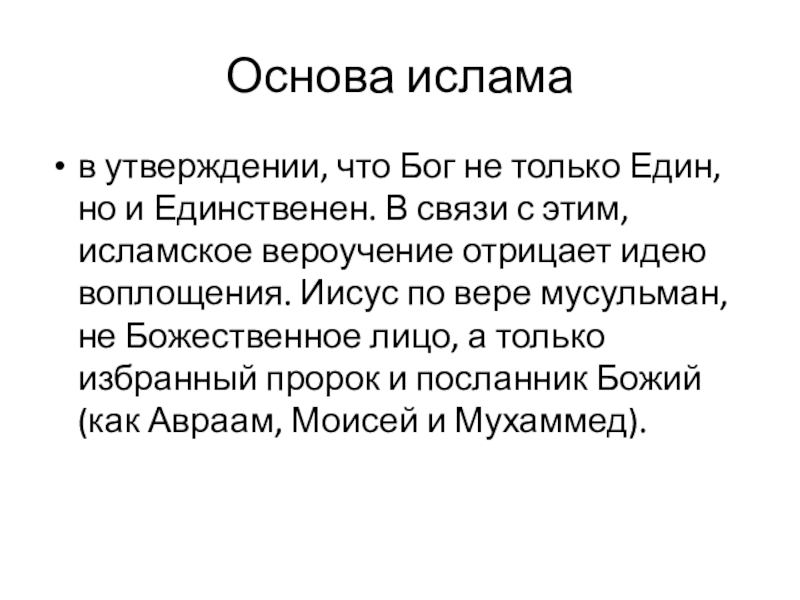 Основа ислама

• в утверждении, что Бог не только Един, но и Единственен. В связи с этим, исламское вероучение отрицает идею воплощения. Иисус по вере мусульман, не Божественное лицо, а только избранный пророк и посланник Божий (как Авраам, Моисей и Мухаммед).